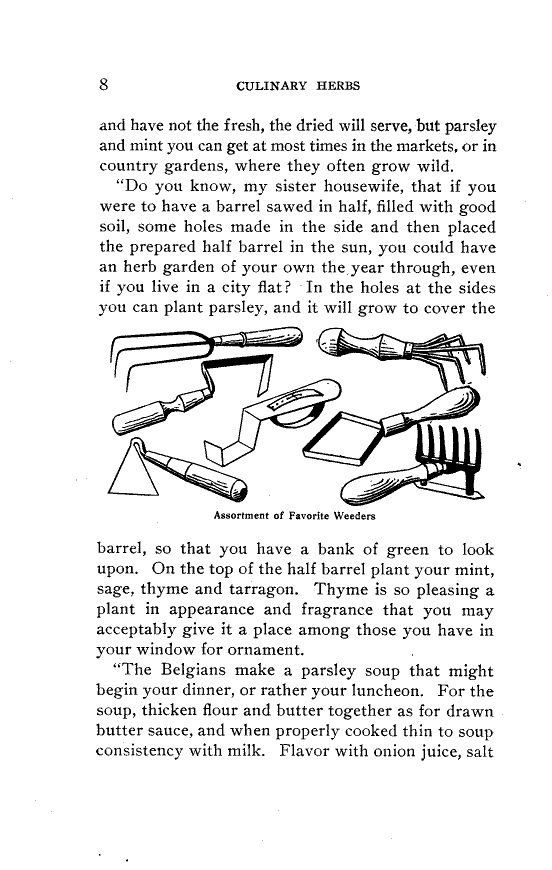 8 CULINARY HERBS

and have not the fresh, the dried will serve, but parsley and mint you can get at most times in the markets, or in country gardens, where they often grow wild.

"Do you know, my sister housewife, that if you were to have a barrel sawed in half, filled with good soil, some holes made in the side and then placed the prepared half barrel in the sun, you could have an herb garden of your own the year through, even if you live in a city flat? In the holes at the sides you can plant parsley, and it will grow to cover the

Assortment of Favorite Weeders

barrel, so that you have a bank of green to look upon. On the top of the half barrel plant your mint, sage, thyme and tarragon. Thyme is so pleasing a plant in appearance and fragrance that you may acceptably give it a place among those you have in your window for ornament.

"The Belgians make a parsley soup that might begin your dinner, or rather your luncheon. For the soup, thicken flour and butter together as for drawn butter sauce, and when properly cooked thin to soup consistency with milk. Flavor with onion juice, salt